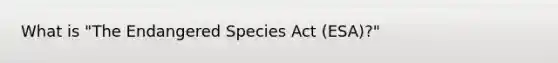 What is "The Endangered Species Act (ESA)?"